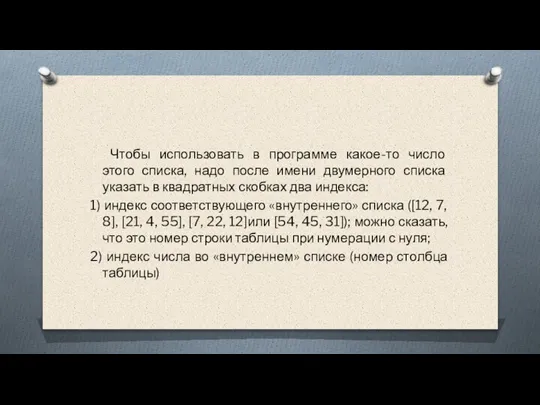 Чтобы использовать в программе какое-то число этого списка, надо после имени двумерного списка указать в квадратных скобках два индекса:

1) индекс соответствующего «внутреннего» списка ([12, 7, 8], [21, 4, 55], [7, 22, 12]или [54, 45, 31]); можно сказать, что это номер строки таблицы при нумерации с нуля;

2) индекс числа во «внутреннем» списке (номер столбца таблицы)